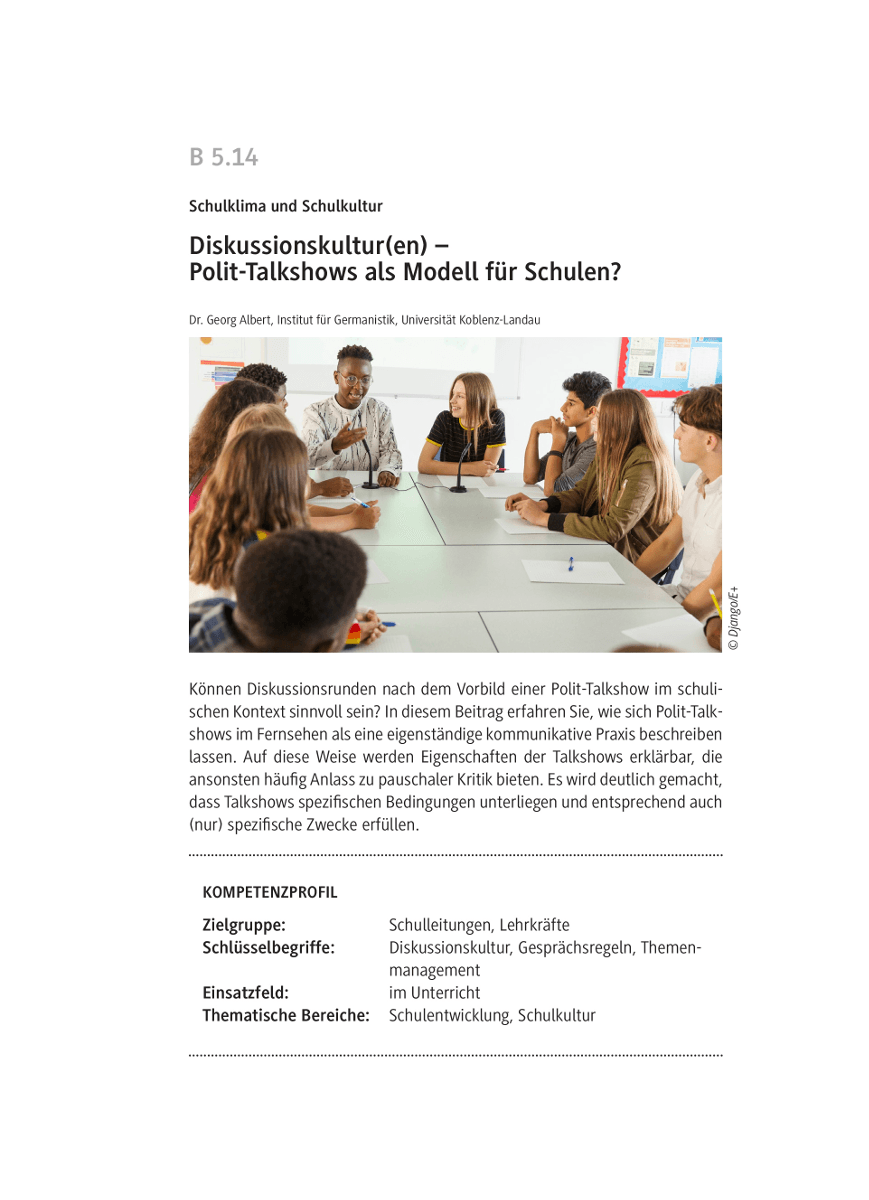 B 5.14

Schulklima und Schulkultur

Diskussionskultur(en) – Polit-Talkshows als Modell für Schulen?

Dr. Georg Albert, Institut für Germanistik, Universität Koblenz-Landau

© Django/E+

Können Diskussionsrunden nach dem Vorbild einer Polit-Talkshow im schulischen Kontext sinnvoll sein? In diesem Beitrag erfahren Sie, wie sich Polit-Talkshows im Fernsehen als eine eigenständige kommunikative Praxis beschreiben lassen. Auf diese Weise werden Eigenschaften der Talkshows erklärbar, die ansonsten häufig Anlass zu pauschaler Kritik bieten. Es wird deutlich gemacht, dass Talkshows spezifischen Bedingungen unterliegen und entsprechend auch (nur) spezifische Zwecke erfüllen.

KOMPETENZPROFIL

| | |
|---|---|
| Zielgruppe: | Schulleitungen, Lehrkräfte |
| Schlüsselbegriffe: | Diskussionskultur, Gesprächsregeln, Themenmanagement |
| Einsatzfeld: | im Unterricht |
| Thematische Bereiche: | Schulentwicklung, Schulkultur |